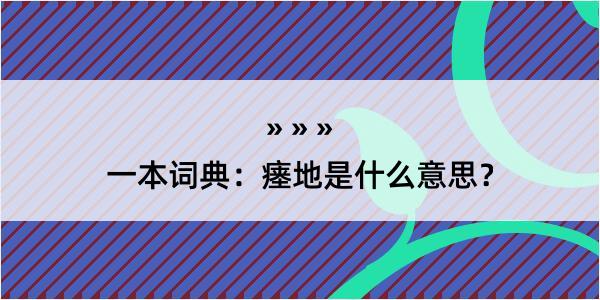 » » »

一本词典：瘗地是什么意思？